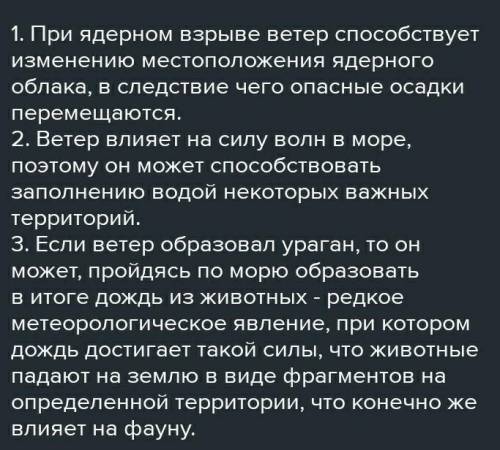 1. При ядерном взрыве ветер способствует изменению местоположения ядерного облака, в следствие чего опасные осадки перемещаются.
2. Ветер влияет на силу волн в море, поэтому он может способствовать заполнению водой некоторых важных территорий.
3. Если ветер образовал ураган, то он может, пройдясь по морю образовать в итоге дождь из животных - редкое метеорологическое явление, при котором дождь достигает такой силы, что животные падают на землю в виде фрагментов на определенной территории, что конечно же влияет на фауну.